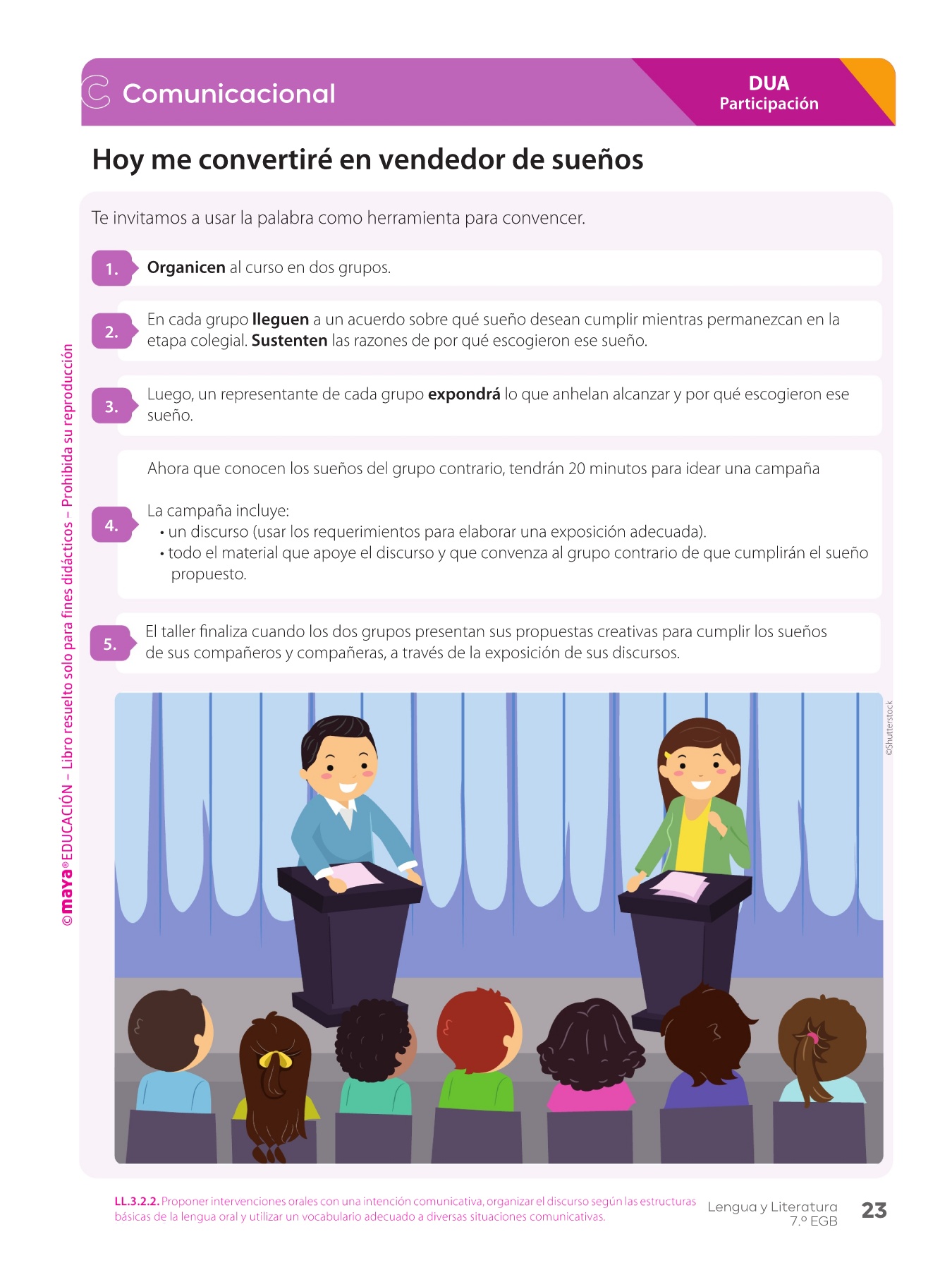 Comunicacional

DUA
Participación

Hoy me convertiré en vendedor de sueños

Te invitamos a usar la palabra como herramienta para convencer.

1. Organicen al curso en dos grupos.

2. En cada grupo lleguen a un acuerdo sobre qué sueño desean cumplir mientras permanezcan en la etapa colegial. Sustenten las razones de por qué escogieron ese sueño.

3. Luego, un representante de cada grupo expondrá lo que anhelan alcanzar y por qué escogieron ese sueño.

4. Ahora que conocen los sueños del grupo contrario, tendrán 20 minutos para idear una campaña

La campaña incluye:
• un discurso (usar los requerimientos para elaborar una exposición adecuada).
• todo el material que apoye el discurso y que convenza al grupo contrario de que cumplirán el sueño propuesto.

5. El taller finaliza cuando los dos grupos presentan sus propuestas creativas para cumplir los sueños de sus compañeros y compañeras, a través de la exposición de sus discursos.

©Shutterstock

©maya® EDUCACIÓN – Libro resuelto solo para fines didácticos – Prohibida su reproducción

LL.3.2.2. Proponer intervenciones orales con una intención comunicativa, organizar el discurso según las estructuras básicas de la lengua oral y utilizar un vocabulario adecuado a diversas situaciones comunicativas.

Lengua y Literatura
7.º EGB

23